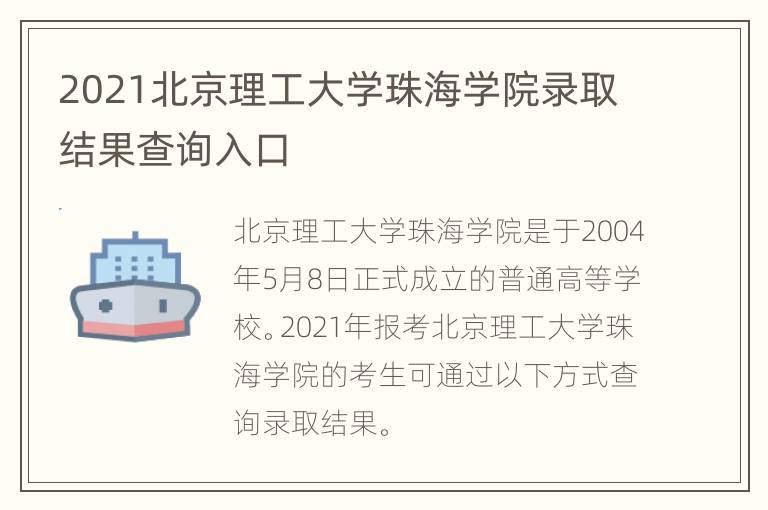 2021北京理工大学珠海学院录取结果查询入口

北京理工大学珠海学院是于2004年5月8日正式成立的普通高等学校。2021年报考北京理工大学珠海学院的考生可通过以下方式查询录取结果。